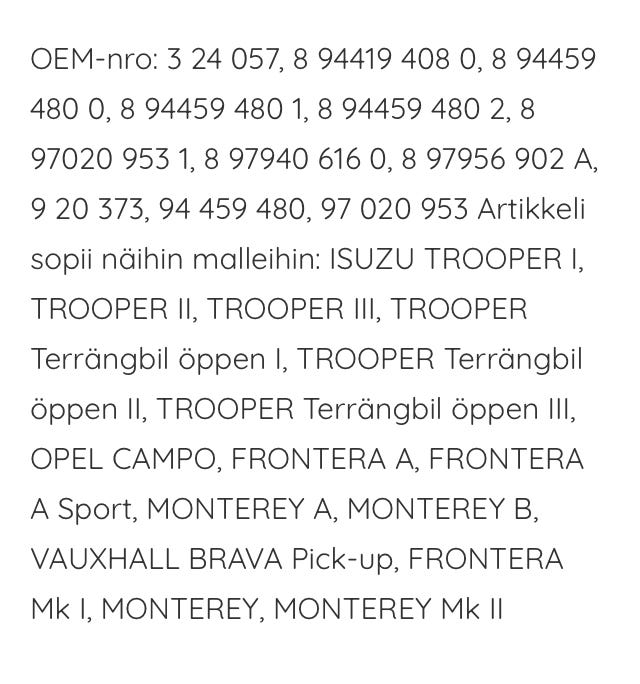 OEM-nro: 3 24 057, 8 94419 408 0, 8 94459 480 0, 8 94459 480 1, 8 94459 480 2, 8 97020 953 1, 8 97940 616 0, 8 97956 902 A, 9 20 373, 94 459 480, 97 020 953 Artikkeli sopii näihin malleihin: ISUZU TROOPER I, TROOPER II, TROOPER III, TROOPER Terrängbil öppen I, TROOPER Terrängbil öppen II, TROOPER Terrängbil öppen III, OPEL CAMPO, FRONTERA A, FRONTERA A Sport, MONTEREY A, MONTEREY B, VAUXHALL BRAVA Pick-up, FRONTERA Mk I, MONTEREY, MONTEREY Mk II